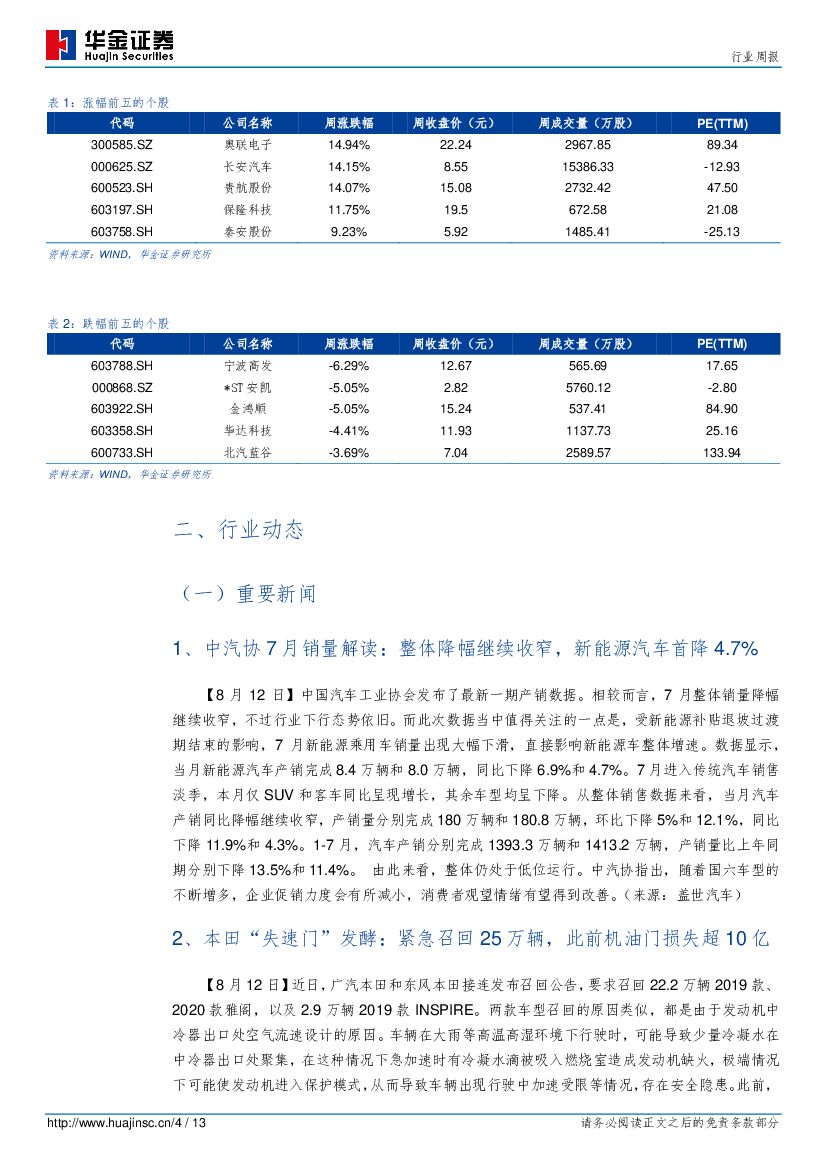 华金证券
Huajin Securities

行业周报

表 1：涨幅前五的个股

| 代码 | 公司名称 | 周涨跌幅 | 周收盘价（元） | 周成交量（万股） | PE(TTM) |
|---|---|---|---|---|---|
| 300585.SZ | 奥联电子 | 14.94% | 22.24 | 2967.85 | 89.34 |
| 000625.SZ | 长安汽车 | 14.15% | 8.55 | 15386.33 | -12.93 |
| 600523.SH | 贵航股份 | 14.07% | 15.08 | 2732.42 | 47.50 |
| 603197.SH | 保隆科技 | 11.75% | 19.5 | 672.58 | 21.08 |
| 603758.SH | 秦安股份 | 9.23% | 5.92 | 1485.41 | -25.13 |

资料来源：WIND，华金证券研究所

表 2：跌幅前五的个股

| 代码 | 公司名称 | 周涨跌幅 | 周收盘价（元） | 周成交量（万股） | PE(TTM) |
|---|---|---|---|---|---|
| 603788.SH | 宁波高发 | -6.29% | 12.67 | 565.69 | 17.65 |
| 000868.SZ | *ST 安凯 | -5.05% | 2.82 | 5760.12 | -2.80 |
| 603922.SH | 金鸿顺 | -5.05% | 15.24 | 537.41 | 84.90 |
| 603358.SH | 华达科技 | -4.41% | 11.93 | 1137.73 | 25.16 |
| 600733.SH | 北汽蓝谷 | -3.69% | 7.04 | 2589.57 | 133.94 |

资料来源：WIND，华金证券研究所

二、行业动态

（一）重要新闻

1、中汽协 7 月销量解读：整体降幅继续收窄，新能源汽车首降 4.7%

【8 月 12 日】中国汽车工业协会发布了最新一期产销数据。相较而言，7 月整体销量降幅继续收窄，不过行业下行态势依旧。而此次数据当中值得关注的一点是，受新能源补贴退坡过渡期结束的影响，7 月新能源乘用车销量出现大幅下滑，直接影响新能源车整体增速。数据显示，当月新能源汽车产销完成 8.4 万辆和 8.0 万辆，同比下降 6.9%和 4.7%。7 月进入传统汽车销售淡季，本月仅 SUV 和客车同比呈现增长，其余车型均呈下降。从整体销售数据来看，当月汽车产销同比降幅继续收窄，产销量分别完成 180 万辆和 180.8 万辆，环比下降 5%和 12.1%，同比下降 11.9%和 4.3%。1-7 月，汽车产销分别完成 1393.3 万辆和 1413.2 万辆，产销量比上年同期分别下降 13.5%和 11.4%。 由此来看，整体仍处于低位运行。中汽协指出，随着国六车型的不断增多，企业促销力度会有所减小，消费者观望情绪有望得到改善。（来源：盖世汽车）

2、本田“失速门”发酵：紧急召回 25 万辆，此前机油门损失超 10 亿

【8 月 12 日】近日，广汽本田和东风本田接连发布召回公告，要求召回 22.2 万辆 2019 款、2020 款雅阁，以及 2.9 万辆 2019 款 INSPIRE。两款车型召回的原因类似，都是由于发动机中冷器出口处空气流速设计的原因。车辆在大雨等高温高湿环境下行驶时，可能导致少量冷凝水在中冷器出口处聚集，在这种情况下急加速时有冷凝水滴被吸入燃烧室造成发动机缺火，极端情况下可能使发动机进入保护模式，从而导致车辆出现行驶中加速受限等情况，存在安全隐患。此前，

http://www.huajinsc.cn/4 / 13

请务必阅读正文之后的免责条款部分